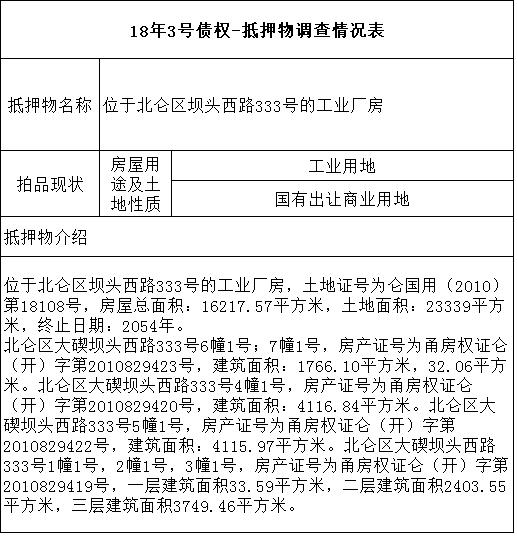 18年3号债权-抵押物调查情况表

| 抵押物名称 | 位于北仑区坝头西路333号的工业厂房 | |
|---|---|---|
| 拍品现状 | 房屋用途及土地性质 | 工业用地 |
| | | 国有出让商业用地 |

抵押物介绍

位于北仑区坝头西路333号的工业厂房，土地证号为仑国用（2010）第18108号，房屋总面积：16217.57平方米，土地面积：23339平方米，终止日期：2054年。
北仑区大碶坝头西路333号6幢1号；7幢1号，房产证号为甬房权证仑（开）字第2010829423号，建筑面积：1766.10平方米，32.06平方米。北仑区大碶坝头西路333号4幢1号，房产证号为甬房权证仑（开）字第2010829420号，建筑面积：4116.84平方米。北仑区大碶坝头西路333号5幢1号，房产证号为甬房权证仑（开）字第2010829422号，建筑面积：4115.97平方米。北仑区大碶坝头西路333号1幢1号，2幢1号，3幢1号，房产证号为甬房权证仑（开）字第2010829419号，一层建筑面积33.59平方米，二层建筑面积2403.55平方米，三层建筑面积3749.46平方米。